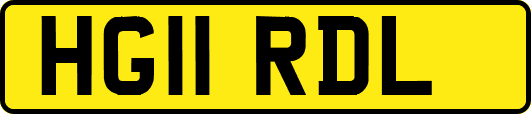 HG11 RDL